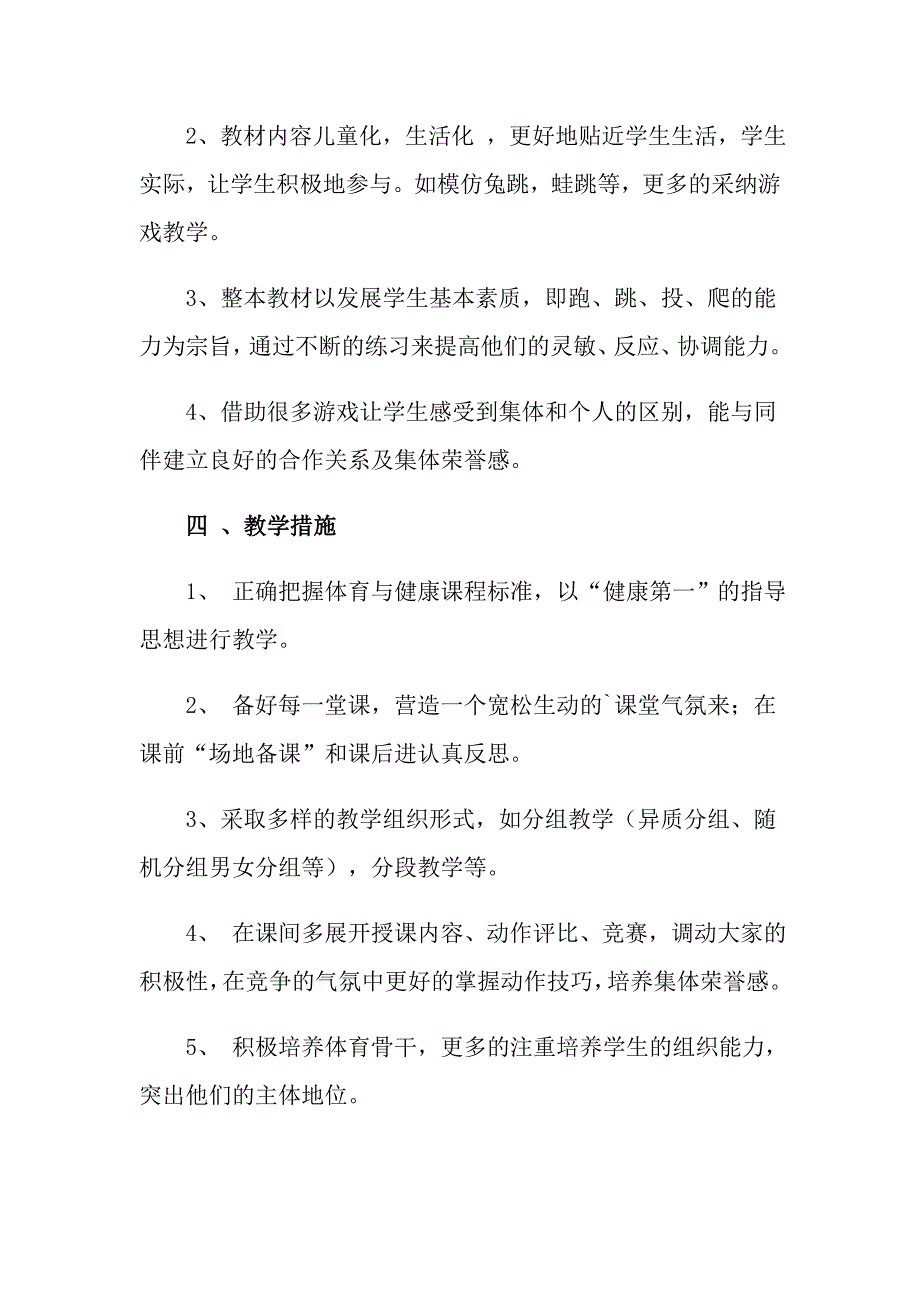 2、教材内容儿童化，生活化 ，更好地贴近学生生活，学生实际，让学生积极地参与。如模仿兔跳，蛙跳等，更多的采纳游戏教学。

3、整本教材以发展学生基本素质，即跑、跳、投、爬的能力为宗旨，通过不断的练习来提高他们的灵敏、反应、协调能力。

4、借助很多游戏让学生感受到集体和个人的区别，能与同伴建立良好的合作关系及集体荣誉感。

四 、教学措施

1、 正确把握体育与健康课程标准，以“健康第一”的指导思想进行教学。

2、 备好每一堂课，营造一个宽松生动的`课堂气氛来；在课前“场地备课”和课后进认真反思。

3、采取多样的教学组织形式，如分组教学（异质分组、随机分组男女分组等），分段教学等。

4、 在课间多展开授课内容、动作评比、竞赛，调动大家的积极性，在竞争的气氛中更好的掌握动作技巧，培养集体荣誉感。

5、 积极培养体育骨干，更多的注重培养学生的组织能力，突出他们的主体地位。